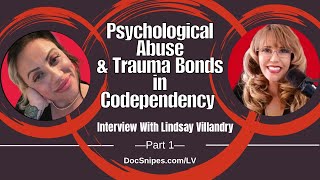 Psychological Abuse & Trauma Bonds in Codependency

Interview With Lindsay Villandry

Part 1

DocSnipes.com/LV